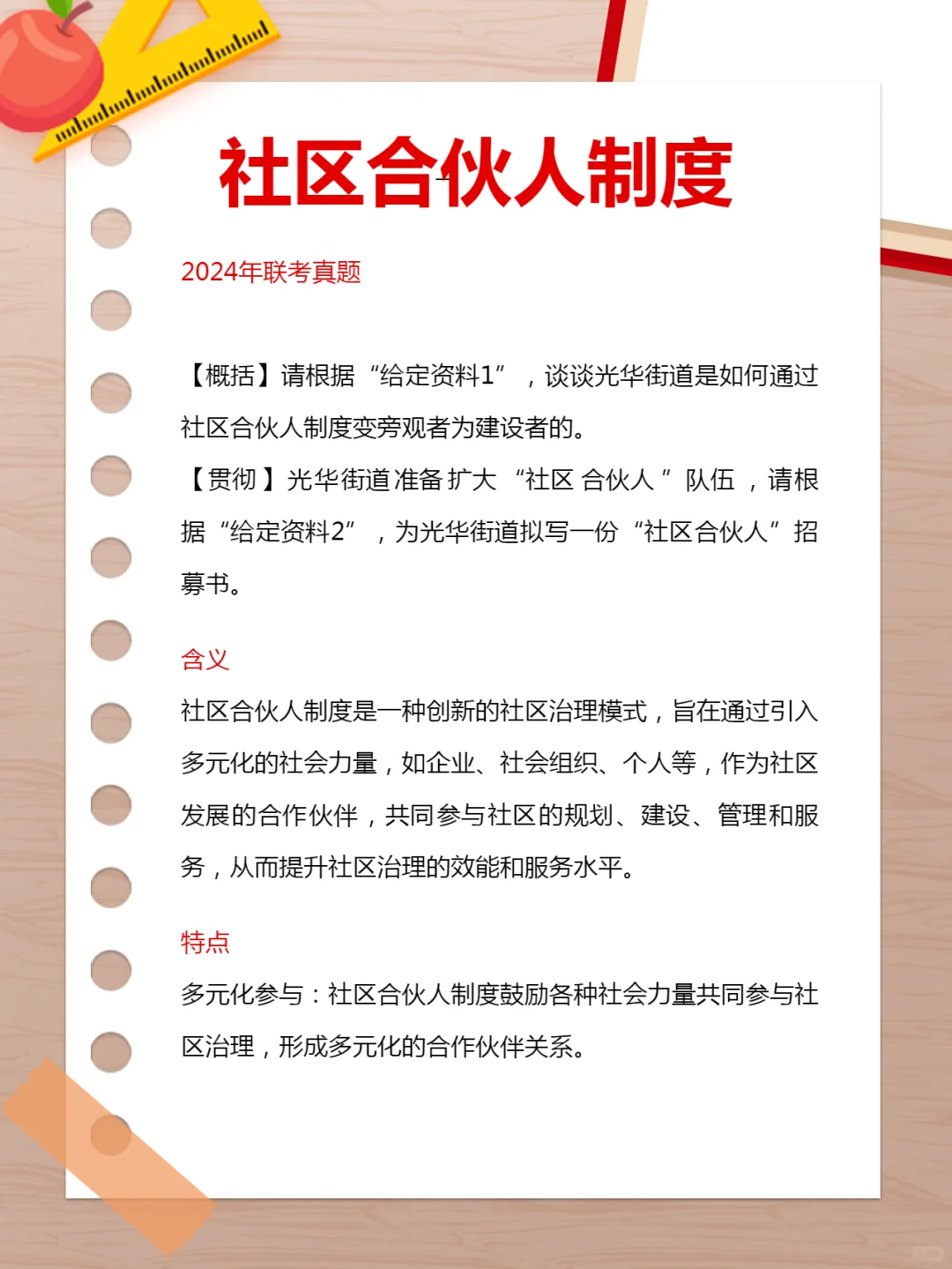 社区合伙人制度

2024年联考真题

【概括】请根据“给定资料1”，谈谈光华街道是如何通过社区合伙人制度变旁观者为建设者的。

【贯彻】光华街道准备扩大“社区合伙人”队伍，请根据“给定资料2”，为光华街道拟写一份“社区合伙人”招募书。

含义

社区合伙人制度是一种创新的社区治理模式，旨在通过引入多元化的社会力量，如企业、社会组织、个人等，作为社区发展的合作伙伴，共同参与社区的规划、建设、管理和服务，从而提升社区治理的效能和服务水平。

特点

多元化参与：社区合伙人制度鼓励各种社会力量共同参与社区治理，形成多元化的合作伙伴关系。